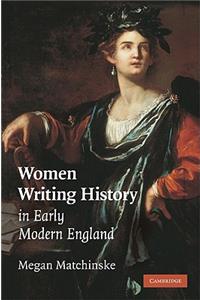 Women Writing History in Early Modern England

Megan Matchinske

CAMBRIDGE